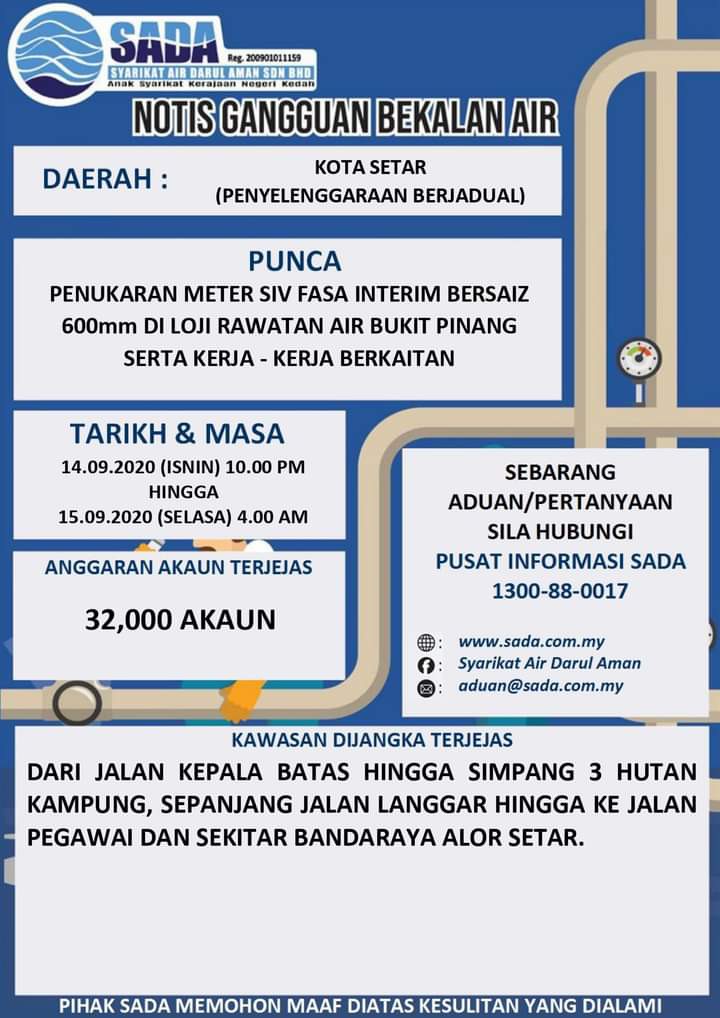 SADA
Reg. 200901011159
SYARIKAT AIR DARUL AMAN SDN BHD
Anak Syarikat Kerajaan Negeri Kedah

NOTIS GANGGUAN BEKALAN AIR

DAERAH : KOTA SETAR (PENYELENGGARAAN BERJADUAL)

PUNCA
PENUKARAN METER SIV FASA INTERIM BERSAIZ 600mm DI LOJI RAWATAN AIR BUKIT PINANG SERTA KERJA - KERJA BERKAITAN

TARIKH & MASA
14.09.2020 (ISNIN) 10.00 PM
HINGGA
15.09.2020 (SELASA) 4.00 AM

ANGGARAN AKAUN TERJEJAS
32,000 AKAUN

SEBARANG ADUAN/PERTANYAAN SILA HUBUNGI
PUSAT INFORMASI SADA
1300-88-0017

: www.sada.com.my
: Syarikat Air Darul Aman
: aduan@sada.com.my

KAWASAN DIJANGKA TERJEJAS
DARI JALAN KEPALA BATAS HINGGA SIMPANG 3 HUTAN KAMPUNG, SEPANJANG JALAN LANGGAR HINGGA KE JALAN PEGAWAI DAN SEKITAR BANDARAYA ALOR SETAR.

PIHAK SADA MEMOHON MAAF DIATAS KESULITAN YANG DIALAMI